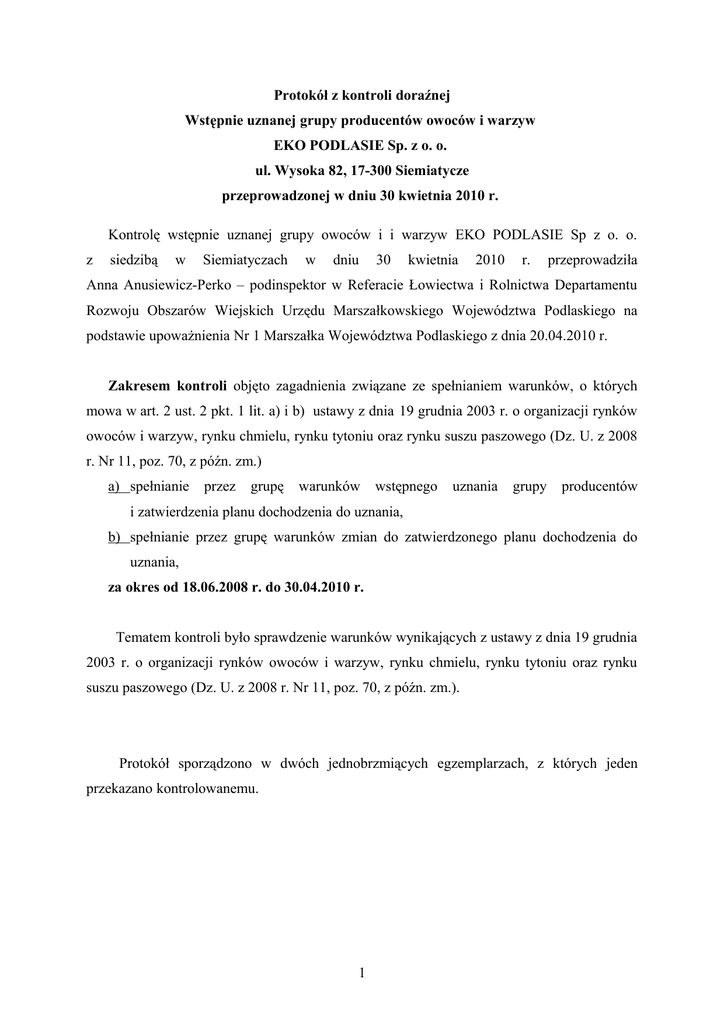 Protokół z kontroli doraźnej
Wstępnie uznanej grupy producentów owoców i warzyw
EKO PODLASIE Sp. z o. o.
ul. Wysoka 82, 17-300 Siemiatycze
przeprowadzonej w dniu 30 kwietnia 2010 r.

Kontrolę wstępnie uznanej grupy owoców i i warzyw EKO PODLASIE Sp z o. o. z siedzibą w Siemiatyczach w dniu 30 kwietnia 2010 r. przeprowadziła Anna Anusiewicz-Perko – podinspektor w Referacie Łowiectwa i Rolnictwa Departamentu Rozwoju Obszarów Wiejskich Urzędu Marszałkowskiego Województwa Podlaskiego na podstawie upoważnienia Nr 1 Marszałka Województwa Podlaskiego z dnia 20.04.2010 r.

Zakresem kontroli objęto zagadnienia związane ze spełnianiem warunków, o których mowa w art. 2 ust. 2 pkt. 1 lit. a) i b) ustawy z dnia 19 grudnia 2003 r. o organizacji rynków owoców i warzyw, rynku chmielu, rynku tytoniu oraz rynku suszu paszowego (Dz. U. z 2008 r. Nr 11, poz. 70, z późn. zm.)
a) spełnianie przez grupę warunków wstępnego uznania grupy producentów i zatwierdzenia planu dochodzenia do uznania,
b) spełnianie przez grupę warunków zmian do zatwierdzonego planu dochodzenia do uznania,
za okres od 18.06.2008 r. do 30.04.2010 r.

Tematem kontroli było sprawdzenie warunków wynikających z ustawy z dnia 19 grudnia 2003 r. o organizacji rynków owoców i warzyw, rynku chmielu, rynku tytoniu oraz rynku suszu paszowego (Dz. U. z 2008 r. Nr 11, poz. 70, z późn. zm.).

Protokół sporządzono w dwóch jednobrzmiących egzemplarzach, z których jeden przekazano kontrolowanemu.

1